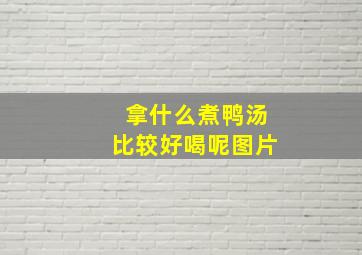 拿什么煮鸭汤
比较好喝呢图片